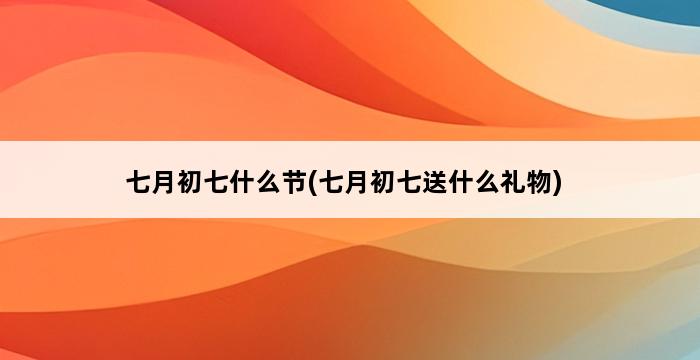 七月初七什么节(七月初七送什么礼物)